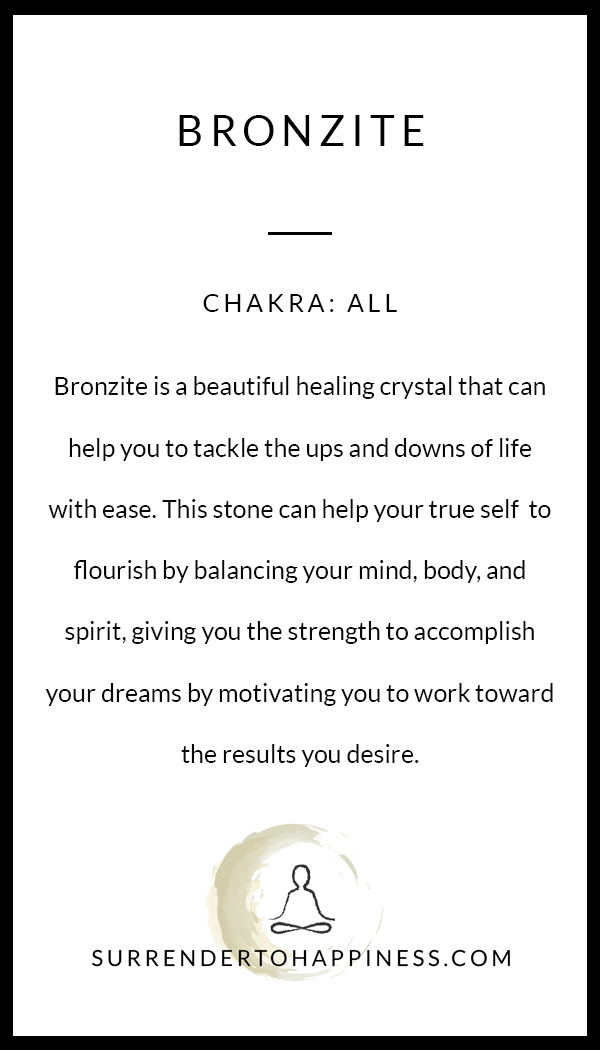 BRONZITE

CHAKRA: ALL

Bronzite is a beautiful healing crystal that can help you to tackle the ups and downs of life with ease. This stone can help your true self to flourish by balancing your mind, body, and spirit, giving you the strength to accomplish your dreams by motivating you to work toward the results you desire.

SURRENDERTOHAPPINESS.COM